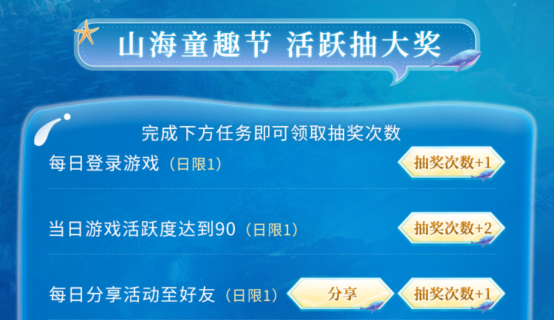 山海童趣节 活跃抽大奖

完成下方任务即可领取抽奖次数

每日登录游戏（日限1） 抽奖次数+1

当日游戏活跃度达到90（日限1） 抽奖次数+2

每日分享活动至好友（日限1） 分享 抽奖次数+1